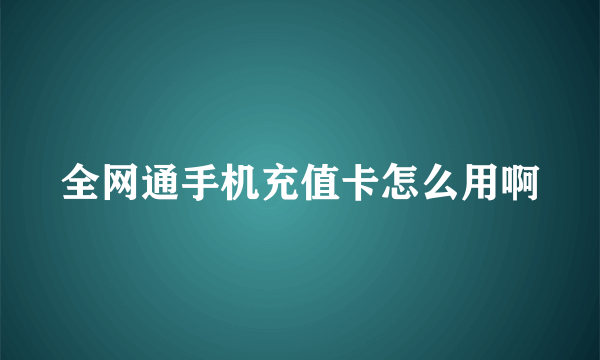 全网通手机充值卡怎么用啊